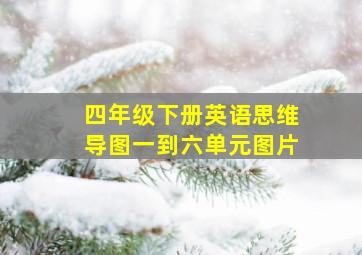 四年级下册英语思维导图一到六单元图片